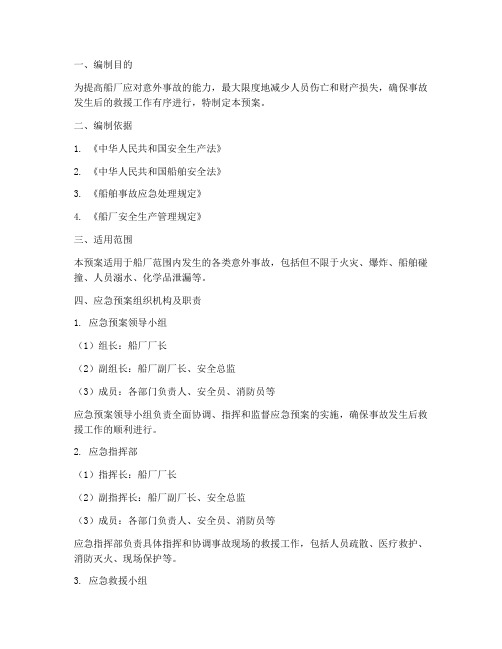 一、编制目的

为提高船厂应对意外事故的能力，最大限度地减少人员伤亡和财产损失，确保事故发生后的救援工作有序进行，特制定本预案。

二、编制依据

1. 《中华人民共和国安全生产法》

2. 《中华人民共和国船舶安全法》

3. 《船舶事故应急处理规定》

4. 《船厂安全生产管理规定》

三、适用范围

本预案适用于船厂范围内发生的各类意外事故，包括但不限于火灾、爆炸、船舶碰撞、人员溺水、化学品泄漏等。

四、应急预案组织机构及职责

1. 应急预案领导小组

（1）组长：船厂厂长

（2）副组长：船厂副厂长、安全总监

（3）成员：各部门负责人、安全员、消防员等

应急预案领导小组负责全面协调、指挥和监督应急预案的实施，确保事故发生后救援工作的顺利进行。

2. 应急指挥部

（1）指挥长：船厂厂长

（2）副指挥长：船厂副厂长、安全总监

（3）成员：各部门负责人、安全员、消防员等

应急指挥部负责具体指挥和协调事故现场的救援工作，包括人员疏散、医疗救护、消防灭火、现场保护等。

3. 应急救援小组